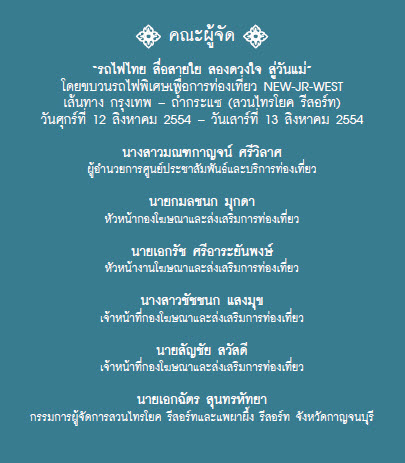 คณะผู้จัด

"รถไฟไทย สื่อสายใย สองดวงใจ สู่วันแม่"
โดยขบวนรถไฟพิเศษเพื่อการท่องเที่ยว NEW-JR-WEST
เส้นทาง กรุงเทพ – ถ้ำกระแซ (สวนไทรโยค รีสอร์ท)
วันศุกร์ที่ 12 สิงหาคม 2554 – วันเสาร์ที่ 13 สิงหาคม 2554

นางสาวมณฑกาญจน์ ศรีวิลาศ
ผู้อำนวยการศูนย์ประชาสัมพันธ์และบริการท่องเที่ยว

นายกมลชนก มุกดา
หัวหน้ากองโฆษณาและส่งเสริมการท่องเที่ยว

นายเอกรัช ศรีอาระยันพงษ์
หัวหน้างานโฆษณาและส่งเสริมการท่องเที่ยว

นางสาวชัชชนก แสงมุข
เจ้าหน้าที่กองโฆษณาและส่งเสริมการท่องเที่ยว

นายสัญชัย สวัสดี
เจ้าหน้าที่กองโฆษณาและส่งเสริมการท่องเที่ยว

นายเอกฉัตร สุนทรทัทยา
กรรมการผู้จัดการสวนไทรโยค รีสอร์ทและแพผาผึ้ง รีสอร์ท จังหวัดกาญจนบุรี